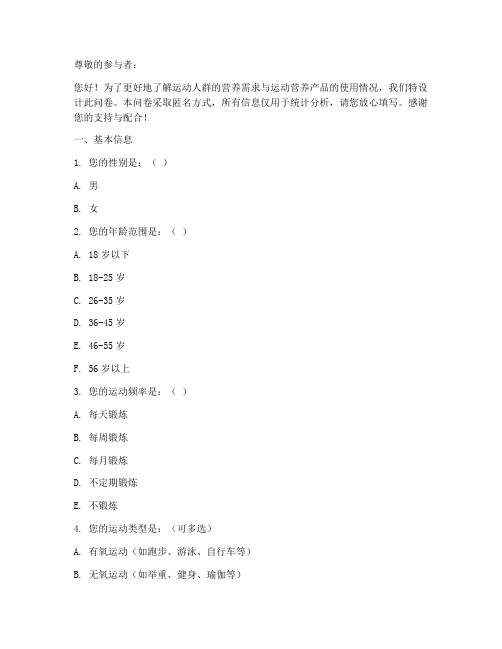 尊敬的参与者：

您好！为了更好地了解运动人群的营养需求与运动营养产品的使用情况，我们特设计此问卷。本问卷采取匿名方式，所有信息仅用于统计分析，请您放心填写。感谢您的支持与配合！

一、基本信息

1. 您的性别是：（ ）

A. 男

B. 女

2. 您的年龄范围是：（ ）

A. 18 岁以下

B. 18-25 岁

C. 26-35 岁

D. 36-45 岁

E. 46-55 岁

F. 56 岁以上

3. 您的运动频率是：（ ）

A. 每天锻炼

B. 每周锻炼

C. 每月锻炼

D. 不定期锻炼

E. 不锻炼

4. 您的运动类型是：（可多选）

A. 有氧运动（如跑步、游泳、自行车等）

B. 无氧运动（如举重、健身、瑜伽等）